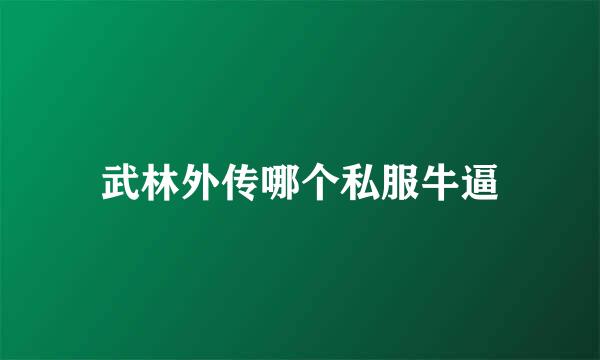 武林外传哪个私服牛逼